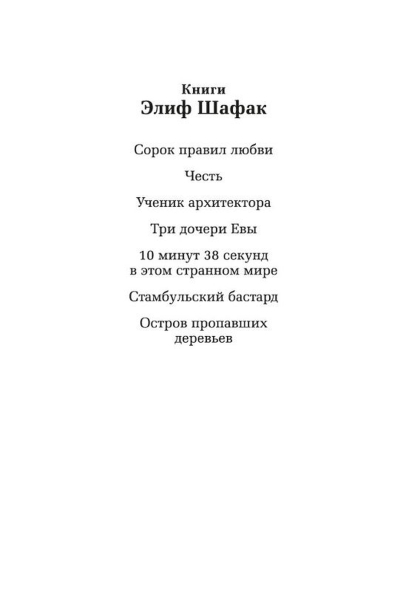 Книги
Элиф Шафак

Сорок правил любви

Честь

Ученик архитектора

Три дочери Евы

10 минут 38 секунд в этом странном мире

Стамбульский бастард

Остров пропавших деревьев